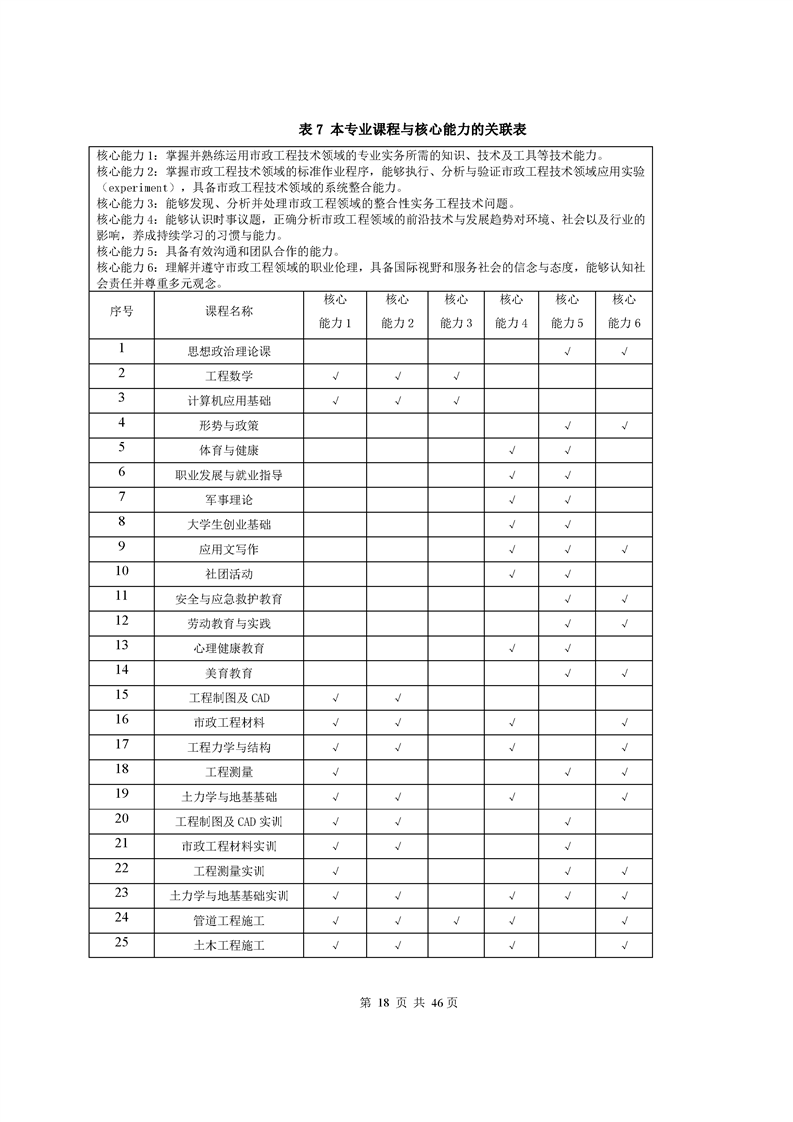 表 7 本专业课程与核心能力的关联表

核心能力 1：掌握并熟练运用市政工程技术领域的专业实务所需的知识、技术及工具等技术能力。
核心能力 2：掌握市政工程技术领域的标准作业程序，能够执行、分析与验证市政工程技术领域应用实验（experiment），具备市政工程技术领域的系统整合能力。
核心能力 3：能够发现、分析并处理市政工程领域的整合性实务工程技术问题。
核心能力 4：能够认识时事议题，正确分析市政工程领域的前沿技术与发展趋势对环境、社会以及行业的影响，养成持续学习的习惯与能力。
核心能力 5：具备有效沟通和团队合作的能力。
核心能力 6：理解并遵守市政工程领域的职业伦理，具备国际视野和服务社会的信念与态度，能够认知社会责任并尊重多元观念。

| 序号 | 课程名称 | 核心能力 1 | 核心能力 2 | 核心能力 3 | 核心能力 4 | 核心能力 5 | 核心能力 6 |
|---|---|---|---|---|---|---|---|
| 1 | 思想政治理论课 | | | | | √ | √ |
| 2 | 工程数学 | √ | √ | √ | | | |
| 3 | 计算机应用基础 | √ | √ | √ | | | |
| 4 | 形势与政策 | | | | | √ | √ |
| 5 | 体育与健康 | | | | √ | √ | |
| 6 | 职业发展与就业指导 | | | | √ | √ | |
| 7 | 军事理论 | | | | √ | √ | |
| 8 | 大学生创业基础 | | | | √ | √ | |
| 9 | 应用文写作 | | | | √ | √ | √ |
| 10 | 社团活动 | | | | √ | √ | |
| 11 | 安全与应急救护教育 | | | | | √ | √ |
| 12 | 劳动教育与实践 | | | | | √ | √ |
| 13 | 心理健康教育 | | | | √ | √ | |
| 14 | 美育教育 | | | | | √ | √ |
| 15 | 工程制图及 CAD | √ | √ | | | | |
| 16 | 市政工程材料 | √ | √ | | √ | | √ |
| 17 | 工程力学与结构 | √ | √ | | √ | | √ |
| 18 | 工程测量 | √ | | | | √ | √ |
| 19 | 土力学与地基基础 | √ | √ | | √ | | √ |
| 20 | 工程制图及 CAD 实训 | √ | √ | | | √ | |
| 21 | 市政工程材料实训 | √ | √ | | | √ | |
| 22 | 工程测量实训 | √ | | | | √ | √ |
| 23 | 土力学与地基基础实训 | √ | √ | | √ | √ | √ |
| 24 | 管道工程施工 | √ | √ | √ | √ | | √ |
| 25 | 土木工程施工 | √ | √ | | √ | | √ |

第 18 页 共 46 页